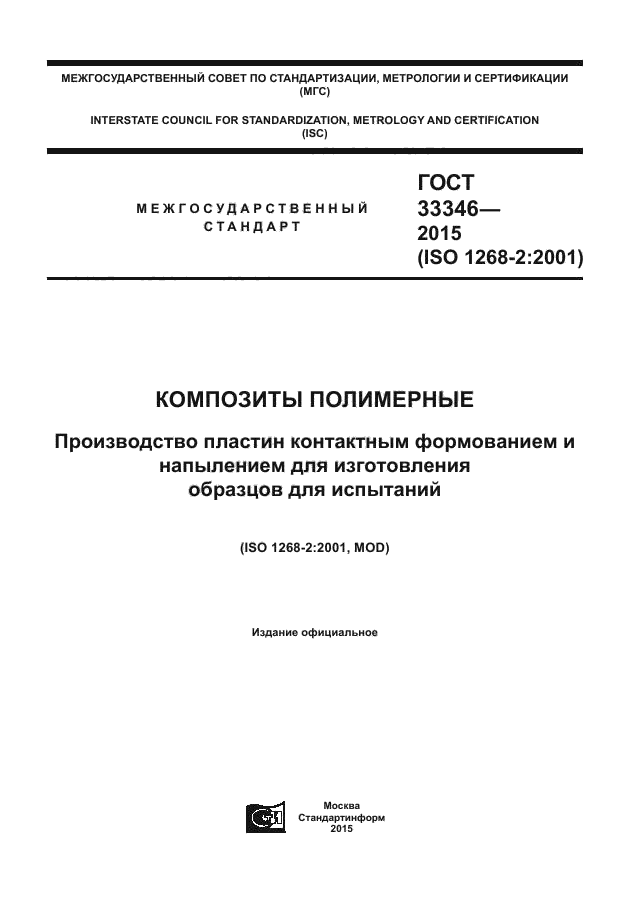 МЕЖГОСУДАРСТВЕННЫЙ СОВЕТ ПО СТАНДАРТИЗАЦИИ, МЕТРОЛОГИИ И СЕРТИФИКАЦИИ (МГС)

INTERSTATE COUNCIL FOR STANDARDIZATION, METROLOGY AND CERTIFICATION (ISC)

МЕЖГОСУДАРСТВЕННЫЙ СТАНДАРТ

ГОСТ 33346— 2015 (ISO 1268-2:2001)

КОМПОЗИТЫ ПОЛИМЕРНЫЕ

Производство пластин контактным формованием и напылением для изготовления образцов для испытаний

(ISO 1268-2:2001, MOD)

Издание официальное

Москва
Стандартинформ
2015